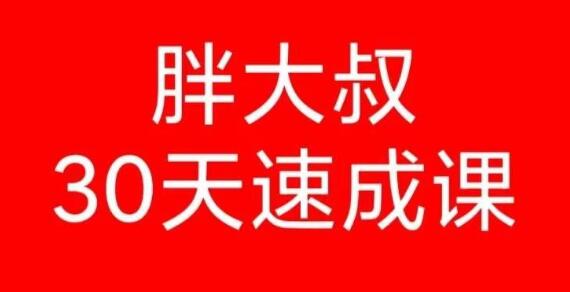 胖大叔
30天速成课